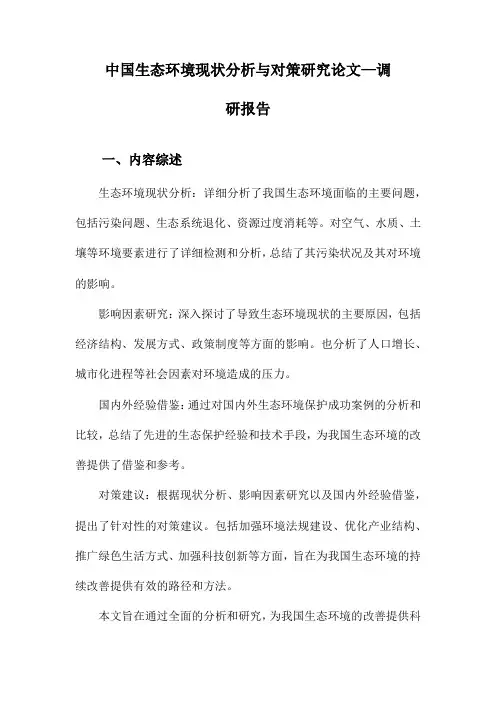 中国生态环境现状分析与对策研究论文—调研报告

一、内容综述

生态环境现状分析：详细分析了我国生态环境面临的主要问题，包括污染问题、生态系统退化、资源过度消耗等。对空气、水质、土壤等环境要素进行了详细检测和分析，总结了其污染状况及其对环境的影响。

影响因素研究：深入探讨了导致生态环境现状的主要原因，包括经济结构、发展方式、政策制度等方面的影响。也分析了人口增长、城市化进程等社会因素对环境造成的压力。

国内外经验借鉴：通过对国内外生态环境保护成功案例的分析和比较，总结了先进的生态保护经验和技术手段，为我国生态环境的改善提供了借鉴和参考。

对策建议：根据现状分析、影响因素研究以及国内外经验借鉴，提出了针对性的对策建议。包括加强环境法规建设、优化产业结构、推广绿色生活方式、加强科技创新等方面，旨在为我国生态环境的持续改善提供有效的路径和方法。

本文旨在通过全面的分析和研究，为我国生态环境的改善提供科